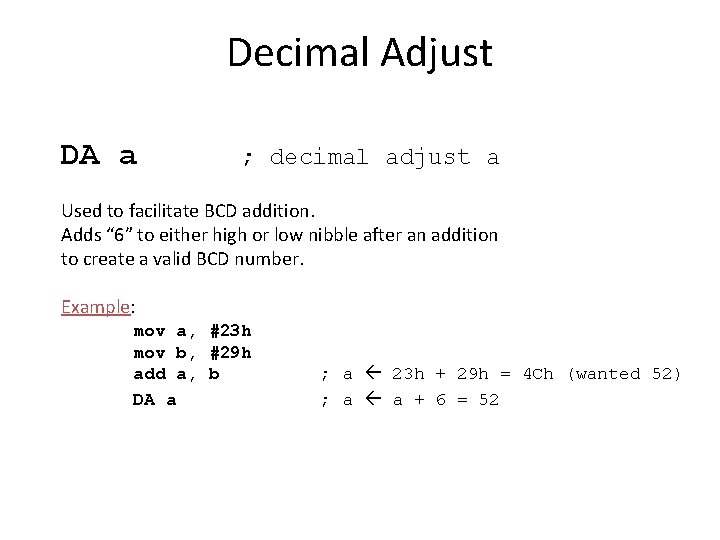 Decimal Adjust

DA a ; decimal adjust a

Used to facilitate BCD addition.
Adds "6" to either high or low nibble after an addition to create a valid BCD number.

Example:
mov a, #23h
mov b, #29h
add a, b ; a ← 23h + 29h = 4Ch (wanted 52)
DA a ; a ← a + 6 = 52